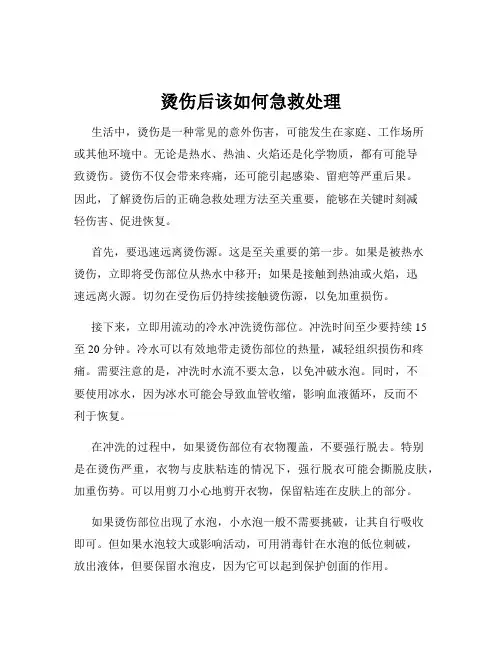 烫伤后该如何急救处理

生活中，烫伤是一种常见的意外伤害，可能发生在家庭、工作场所或其他环境中。无论是热水、热油、火焰还是化学物质，都有可能导致烫伤。烫伤不仅会带来疼痛，还可能引起感染、留疤等严重后果。因此，了解烫伤后的正确急救处理方法至关重要，能够在关键时刻减轻伤害、促进恢复。

首先，要迅速远离烫伤源。这是至关重要的第一步。如果是被热水烫伤，立即将受伤部位从热水中移开；如果是接触到热油或火焰，迅速远离火源。切勿在受伤后仍持续接触烫伤源，以免加重损伤。

接下来，立即用流动的冷水冲洗烫伤部位。冲洗时间至少要持续 15 至 20 分钟。冷水可以有效地带走烫伤部位的热量，减轻组织损伤和疼痛。需要注意的是，冲洗时水流不要太急，以免冲破水泡。同时，不要使用冰水，因为冰水可能会导致血管收缩，影响血液循环，反而不利于恢复。

在冲洗的过程中，如果烫伤部位有衣物覆盖，不要强行脱去。特别是在烫伤严重，衣物与皮肤粘连的情况下，强行脱衣可能会撕脱皮肤，加重伤势。可以用剪刀小心地剪开衣物，保留粘连在皮肤上的部分。

如果烫伤部位出现了水泡，小水泡一般不需要挑破，让其自行吸收即可。但如果水泡较大或影响活动，可用消毒针在水泡的低位刺破，放出液体，但要保留水泡皮，因为它可以起到保护创面的作用。